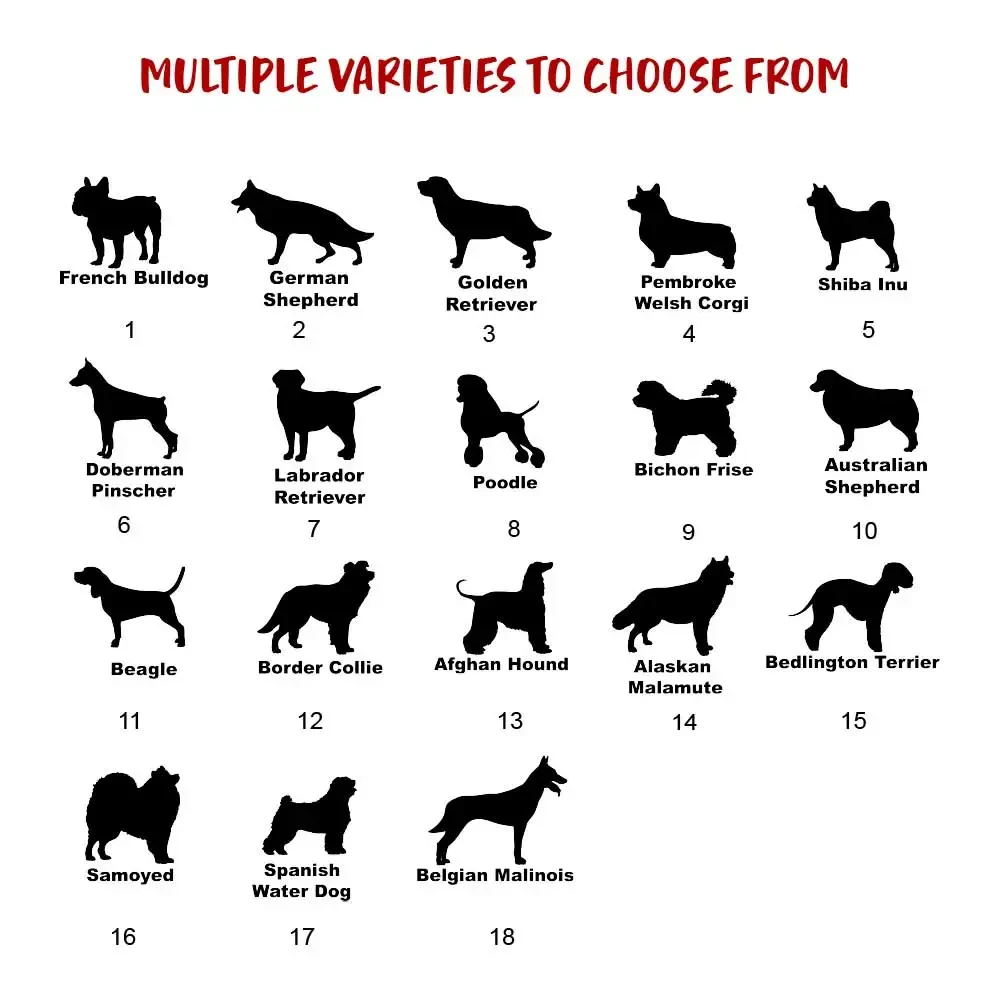 MULTIPLE VARIETIES TO CHOOSE FROM

French Bulldog
1

German
Shepherd
2

Golden
Retriever
3

Pembroke
Welsh Corgi
4

Shiba Inu
5

Doberman
Pinscher
6

Labrador
Retriever
7

Poodle
8

Bichon Frise
9

Australian
Shepherd
10

Beagle
11

Border Collie
12

Afghan Hound
13

Alaskan
Malamute
14

Bedlington Terrier
15

Samoyed
16

Spanish
Water Dog
17

Belgian Malinois
18